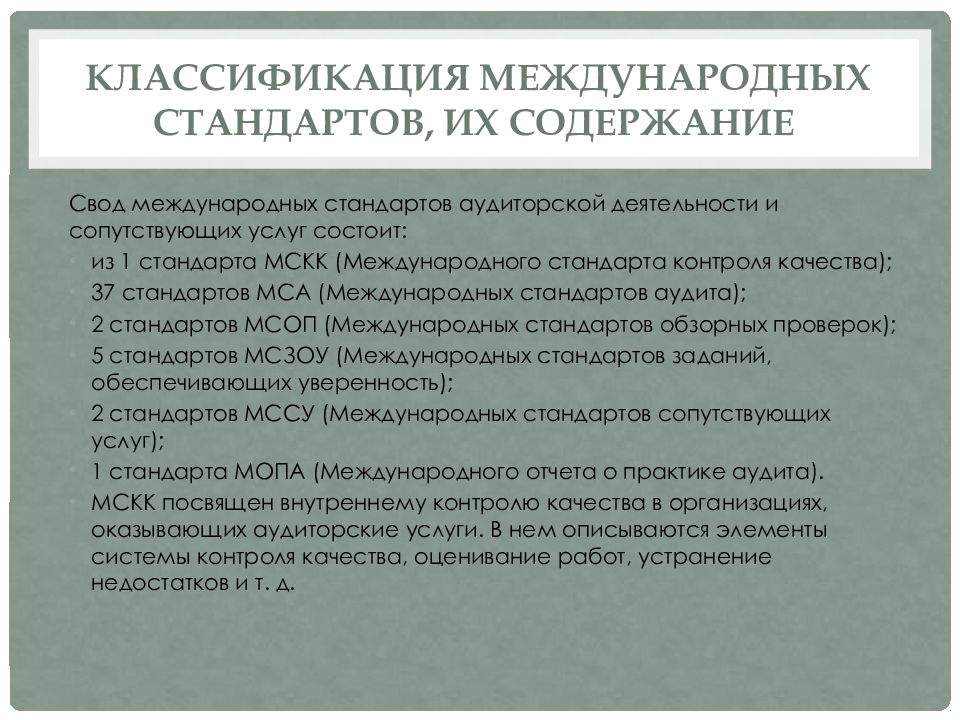 КЛАССИФИКАЦИЯ МЕЖДУНАРОДНЫХ СТАНДАРТОВ, ИХ СОДЕРЖАНИЕ

Свод международных стандартов аудиторской деятельности и сопутствующих услуг состоит:

• из 1 стандарта МСКК (Международного стандарта контроля качества);
• 37 стандартов МСА (Международных стандартов аудита);
• 2 стандартов МСОП (Международных стандартов обзорных проверок);
• 5 стандартов МСЗОУ (Международных стандартов заданий, обеспечивающих уверенность);
• 2 стандартов МССУ (Международных стандартов сопутствующих услуг);
• 1 стандарта МОПА (Международного отчета о практике аудита).
• МСКК посвящен внутреннему контролю качества в организациях, оказывающих аудиторские услуги. В нем описываются элементы системы контроля качества, оценивание работ, устранение недостатков и т. д.